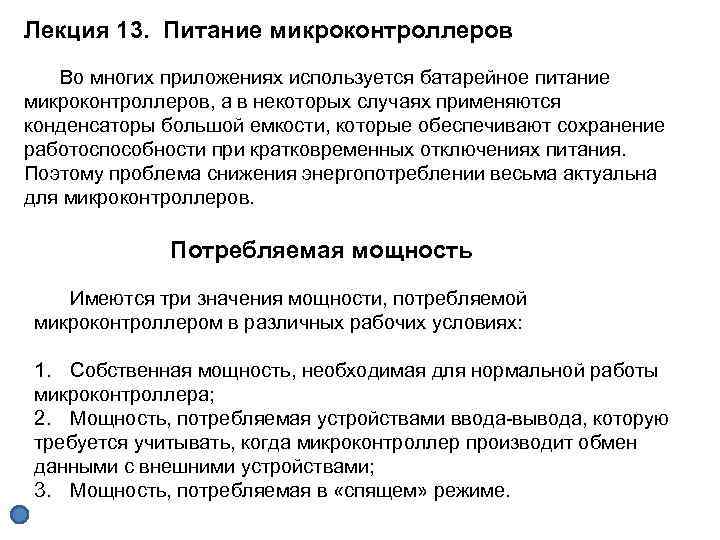 Лекция 13. Питание микроконтроллеров

Во многих приложениях используется батарейное питание микроконтроллеров, а в некоторых случаях применяются конденсаторы большой емкости, которые обеспечивают сохранение работоспособности при кратковременных отключениях питания. Поэтому проблема снижения энергопотреблении весьма актуальна для микроконтроллеров.

Потребляемая мощность

Имеются три значения мощности, потребляемой микроконтроллером в различных рабочих условиях:

1. Собственная мощность, необходимая для нормальной работы микроконтроллера;
2. Мощность, потребляемая устройствами ввода-вывода, которую требуется учитывать, когда микроконтроллер производит обмен данными с внешними устройствами;
3. Мощность, потребляемая в «спящем» режиме.